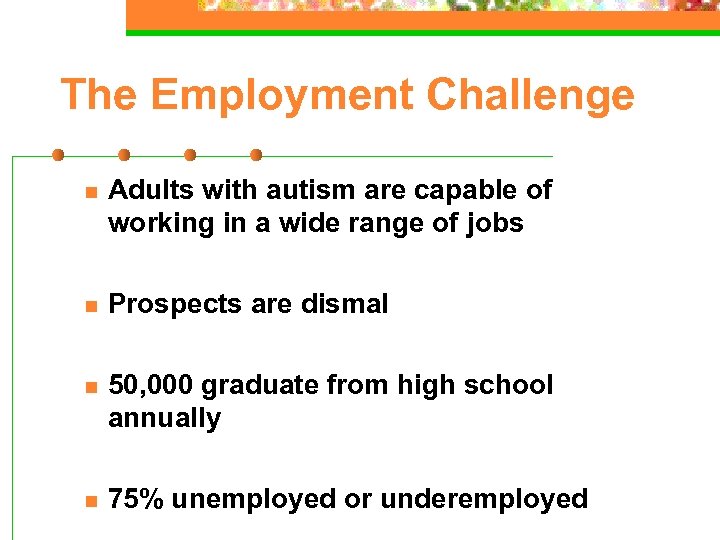 The Employment Challenge

- Adults with autism are capable of working in a wide range of jobs

- Prospects are dismal

- 50,000 graduate from high school annually

- 75% unemployed or underemployed